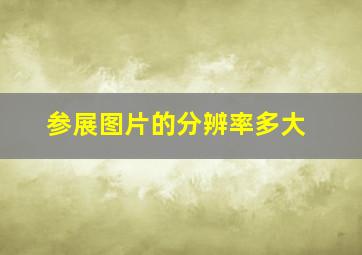 参展图片的分辨率多大